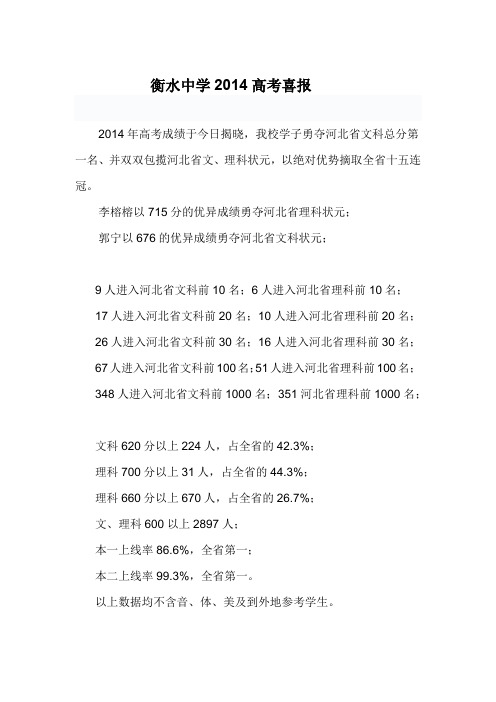 衡水中学 2014 高考喜报

2014 年高考成绩于今日揭晓，我校学子勇夺河北省文科总分第一名、并双双包揽河北省文、理科状元，以绝对优势摘取全省十五连冠。

李榕榕以 715 分的优异成绩勇夺河北省理科状元；

郭宁以 676 的优异成绩勇夺河北省文科状元；

9 人进入河北省文科前 10 名；6 人进入河北省理科前 10 名；

17 人进入河北省文科前 20 名；10 人进入河北省理科前 20 名；

26 人进入河北省文科前 30 名；16 人进入河北省理科前 30 名；

67 人进入河北省文科前 100 名；51 人进入河北省理科前 100 名；

348 人进入河北省文科前 1000 名；351 河北省理科前 1000 名；

文科 620 分以上 224 人，占全省的 42.3%；

理科 700 分以上 31 人，占全省的 44.3%；

理科 660 分以上 670 人，占全省的 26.7%；

文、理科 600 以上 2897 人；

本一上线率 86.6%，全省第一；

本二上线率 99.3%，全省第一。

以上数据均不含音、体、美及到外地参考学生。